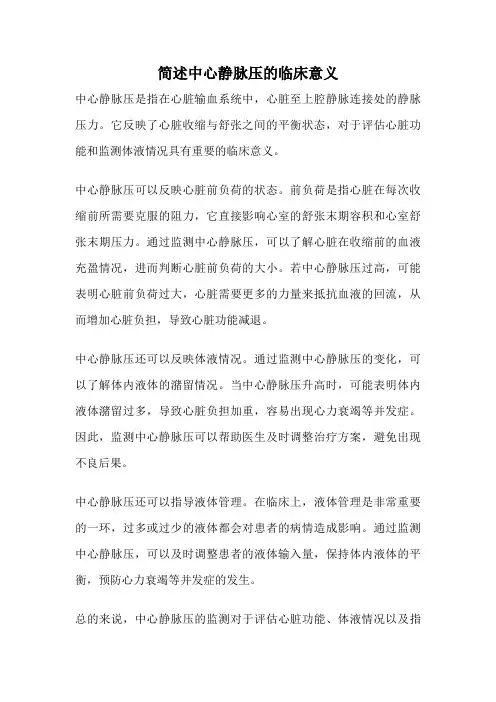 简述中心静脉压的临床意义

中心静脉压是指在心脏输血系统中，心脏至上腔静脉连接处的静脉压力。它反映了心脏收缩与舒张之间的平衡状态，对于评估心脏功能和监测体液情况具有重要的临床意义。

中心静脉压可以反映心脏前负荷的状态。前负荷是指心脏在每次收缩前所需要克服的阻力，它直接影响心室的舒张末期容积和心室舒张末期压力。通过监测中心静脉压，可以了解心脏在收缩前的血液充盈情况，进而判断心脏前负荷的大小。若中心静脉压过高，可能表明心脏前负荷过大，心脏需要更多的力量来抵抗血液的回流，从而增加心脏负担，导致心脏功能减退。

中心静脉压还可以反映体液情况。通过监测中心静脉压的变化，可以了解体内液体的潴留情况。当中心静脉压升高时，可能表明体内液体潴留过多，导致心脏负担加重，容易出现心力衰竭等并发症。因此，监测中心静脉压可以帮助医生及时调整治疗方案，避免出现不良后果。

中心静脉压还可以指导液体管理。在临床上，液体管理是非常重要的一环，过多或过少的液体都会对患者的病情造成影响。通过监测中心静脉压，可以及时调整患者的液体输入量，保持体内液体的平衡，预防心力衰竭等并发症的发生。

总的来说，中心静脉压的监测对于评估心脏功能、体液情况以及指